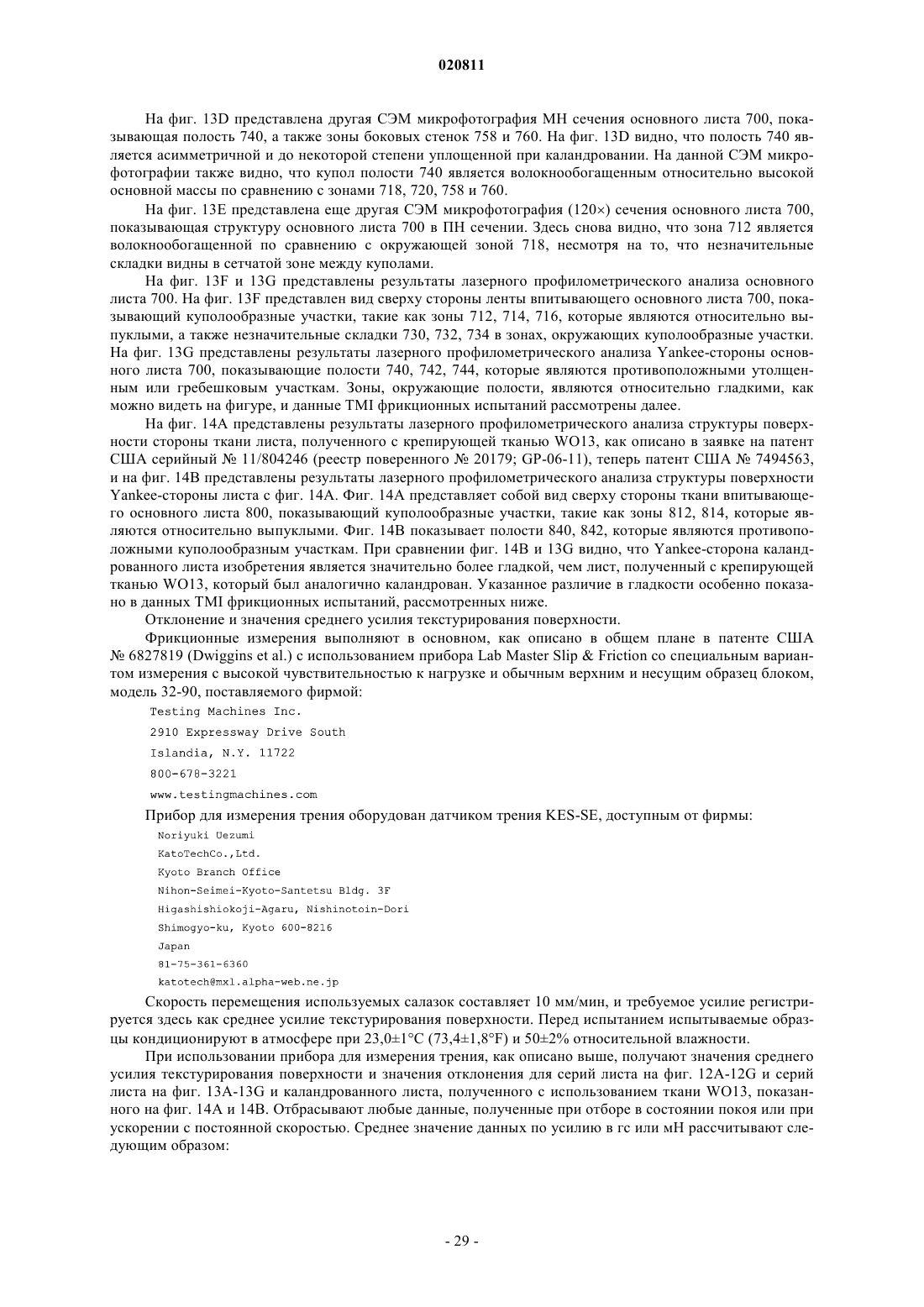 020811

На фиг. 13D представлена другая СЭМ микрофотография МН сечения основного листа 700, показывающая полость 740, а также зоны боковых стенок 758 и 760. На фиг. 13D видно, что полость 740 является асимметричной и до некоторой степени уплощенной при каландровании. На данной СЭМ микрофотографии также видно, что купол полости 740 является волокнообогащенным относительно высокой основной массы по сравнению с зонами 718, 720, 758 и 760.

На фиг. 13E представлена еще другая СЭМ микрофотография (120×) сечения основного листа 700, показывающая структуру основного листа 700 в ПН сечении. Здесь снова видно, что зона 712 является волокнообогащенной по сравнению с окружающей зоной 718, несмотря на то, что незначительные складки видны в сетчатой зоне между куполами.

На фиг. 13F и 13G представлены результаты лазерного профилометрического анализа основного листа 700. На фиг. 13F представлен вид сверху стороны ленты впитывающего основного листа 700, показывающий куполообразные участки, такие как зоны 712, 714, 716, которые являются относительно выпуклыми, а также незначительные складки 730, 732, 734 в зонах, окружающих куполообразные участки. На фиг. 13G представлены результаты лазерного профилометрического анализа Yankee-стороны основного листа 700, показывающие полости 740, 742, 744, которые являются противоположными утолщенным или гребешковым участкам. Зоны, окружающие полости, являются относительно гладкими, как можно видеть на фигуре, и данные TMI фрикционных испытаний рассмотрены далее.

На фиг. 14A представлены результаты лазерного профилометрического анализа структуры поверхности стороны ткани листа, полученного с крепирующей тканью WO13, как описано в заявке на патент США серийный № 11/804246 (реестр поверенного № 20179; GP-06-11), теперь патент США № 7494563, и на фиг. 14B представлены результаты лазерного профилометрического анализа структуры поверхности Yankee-стороны листа с фиг. 14A. Фиг. 14A представляет собой вид сверху стороны ткани впитывающего основного листа 800, показывающий куполообразные участки, такие как зоны 812, 814, которые являются относительно выпуклыми. Фиг. 14B показывает полости 840, 842, которые являются противоположными куполообразным участкам. При сравнении фиг. 14B и 13G видно, что Yankee-сторона каландрованного листа изобретения является значительно более гладкой, чем лист, полученный с крепирующей тканью WO13, который был аналогично каландрован. Указанное различие в гладкости особенно показано в данных TMI фрикционных испытаний, рассмотренных ниже.

Отклонение и значения среднего усилия текстурирования поверхности.

Фрикционные измерения выполняют в основном, как описано в общем плане в патенте США № 6827819 (Dwiggins et al.) с использованием прибора Lab Master Slip & Friction со специальным вариантом измерения с высокой чувствительностью к нагрузке и обычным верхним и несущим образец блоком, модель 32-90, поставляемого фирмой:

Testing Machines Inc.
2910 Expressway Drive South
Islandia, N.Y. 11722
800-678-3221
www.testingmachines.com

Прибор для измерения трения оборудован датчиком трения KES-SE, доступным от фирмы:

Noriyuki Uezumi
KatoTechCo.,Ltd.
Kyoto Branch Office
Nihon-Seimei-Kyoto-Santetsu Bldg. 3F
Higashishiokoji-Agaru, Nishinotoin-Dori
Shimogyo-ku, Kyoto 600-8216
Japan
81-75-361-6360
katotech@mxl.alpha-web.ne.jp

Скорость перемещения используемых салазок составляет 10 мм/мин, и требуемое усилие регистрируется здесь как среднее усилие текстурирования поверхности. Перед испытанием испытываемые образцы кондиционируют в атмосфере при 23,0±1°C (73,4±1,8°F) и 50±2% относительной влажности.

При использовании прибора для измерения трения, как описано выше, получают значения среднего усилия текстурирования поверхности и значения отклонения для серий листа на фиг. 12A-12G и серий листа на фиг. 13A-13G и каландрованного листа, полученного с использованием ткани WO13, показанного на фиг. 14A и 14B. Отбрасывают любые данные, полученные при отборе в состоянии покоя или при ускорении с постоянной скоростью. Среднее значение данных по усилию в гс или мН рассчитывают следующим образом:

- 29 -